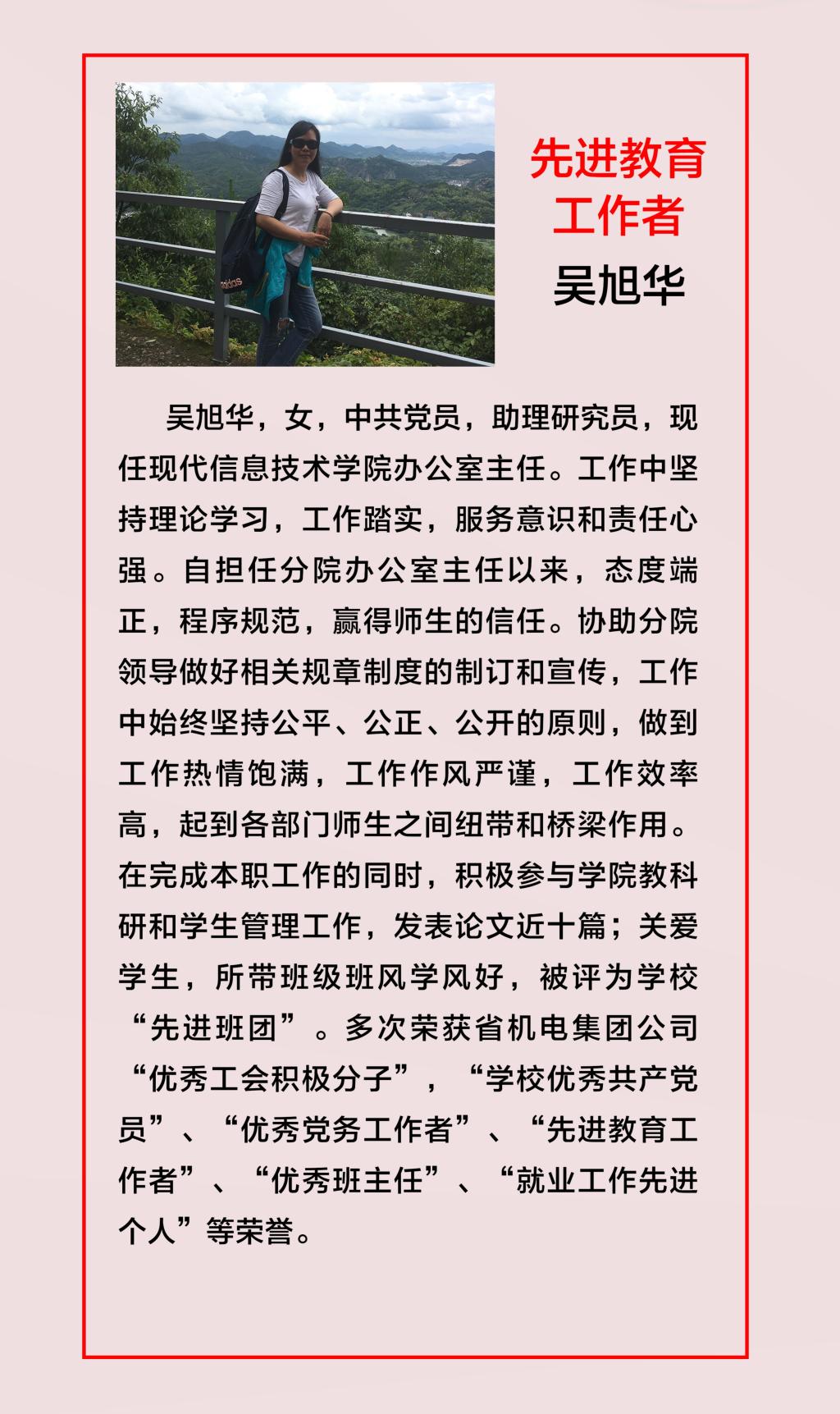 先进教育工作者

吴旭华

吴旭华，女，中共党员，助理研究员，现任现代信息技术学院办公室主任。工作中坚持理论学习，工作踏实，服务意识和责任心强。自担任分院办公室主任以来，态度端正，程序规范，赢得师生的信任。协助分院领导做好相关规章制度的制订和宣传，工作中始终坚持公平、公正、公开的原则，做到工作热情饱满，工作作风严谨，工作效率高，起到各部门师生之间纽带和桥梁作用。在完成本职工作的同时，积极参与学院教科研和学生管理工作，发表论文近十篇；关爱学生，所带班级班风学风好，被评为学校“先进班团”。多次荣获省机电集团公司“优秀工会积极分子”，“学校优秀共产党员”、“优秀党务工作者”、“先进教育工作者”、“优秀班主任”、“就业工作先进个人”等荣誉。